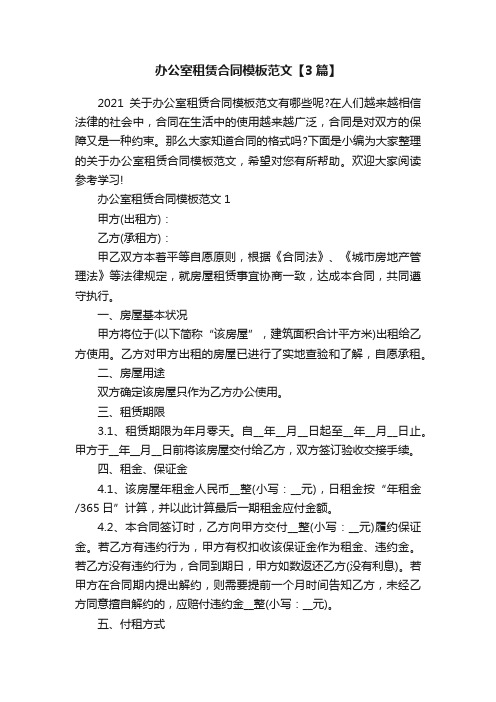 办公室租赁合同模板范文【3篇】

2021 关于办公室租赁合同模板范文有哪些呢?在人们越来越相信法律的社会中，合同在生活中的使用越来越广泛，合同是对双方的保障又是一种约束。那么大家知道合同的格式吗?下面是小编为大家整理的关于办公室租赁合同模板范文，希望对您有所帮助。欢迎大家阅读参考学习!

办公室租赁合同模板范文 1

甲方(出租方)：

乙方(承租方)：

甲乙双方本着平等自愿原则，根据《合同法》、《城市房地产管理法》等法律规定，就房屋租赁事宜协商一致，达成本合同，共同遵守执行。

一、房屋基本状况

甲方将位于(以下简称“该房屋”，建筑面积合计平方米)出租给乙方使用。乙方对甲方出租的房屋已进行了实地查验和了解，自愿承租。

二、房屋用途

双方确定该房屋只作为乙方办公使用。

三、租赁期限

3.1、租赁期限为年月零天。自__年__月__日起至__年__月__日止。甲方于__年__月__日前将该房屋交付给乙方，双方签订验收交接手续。

四、租金、保证金

4.1、该房屋年租金人民币__整(小写：__元)，日租金按“年租金/365 日”计算，并以此计算最后一期租金应付金额。

4.2、本合同签订时，乙方向甲方交付__整(小写：__元)履约保证金。若乙方有违约行为，甲方有权扣收该保证金作为租金、违约金。若乙方没有违约行为，合同到期日，甲方如数返还乙方(没有利息)。若甲方在合同期内提出解约，则需要提前一个月时间告知乙方，未经乙方同意擅自解约的，应赔付违约金__整(小写：__元)。

五、付租方式